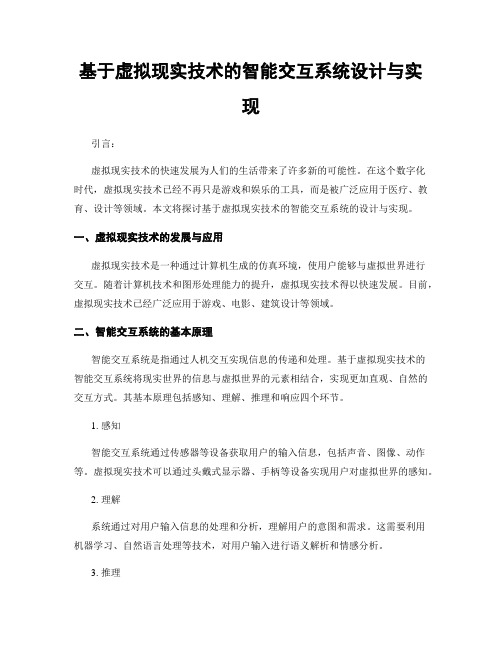 基于虚拟现实技术的智能交互系统设计与实现

引言:

虚拟现实技术的快速发展为人们的生活带来了许多新的可能性。在这个数字化时代,虚拟现实技术已经不再只是游戏和娱乐的工具,而是被广泛应用于医疗、教育、设计等领域。本文将探讨基于虚拟现实技术的智能交互系统的设计与实现。

一、虚拟现实技术的发展与应用

虚拟现实技术是一种通过计算机生成的仿真环境,使用户能够与虚拟世界进行交互。随着计算机技术和图形处理能力的提升,虚拟现实技术得以快速发展。目前,虚拟现实技术已经广泛应用于游戏、电影、建筑设计等领域。

二、智能交互系统的基本原理

智能交互系统是指通过人机交互实现信息的传递和处理。基于虚拟现实技术的智能交互系统将现实世界的信息与虚拟世界的元素相结合,实现更加直观、自然的交互方式。其基本原理包括感知、理解、推理和响应四个环节。

1. 感知

智能交互系统通过传感器等设备获取用户的输入信息,包括声音、图像、动作等。虚拟现实技术可以通过头戴式显示器、手柄等设备实现用户对虚拟世界的感知。

2. 理解

系统通过对用户输入信息的处理和分析,理解用户的意图和需求。这需要利用机器学习、自然语言处理等技术,对用户输入进行语义解析和情感分析。

3. 推理